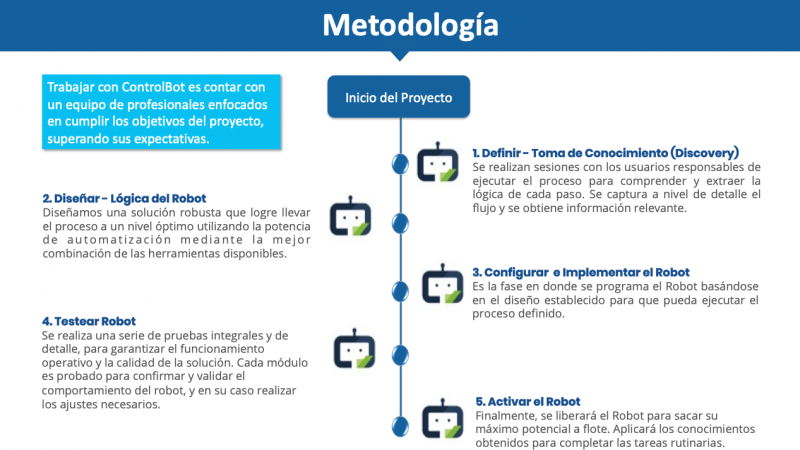 Metodología

Trabajar con ControlBot es contar con un equipo de profesionales enfocados en cumplir los objetivos del proyecto, superando sus expectativas.

Inicio del Proyecto

1. Definir - Toma de Conocimiento (Discovery)
Se realizan sesiones con los usuarios responsables de ejecutar el proceso para comprender y extraer la lógica de cada paso. Se captura a nivel de detalle el flujo y se obtiene información relevante.

2. Diseñar - Lógica del Robot
Diseñamos una solución robusta que logre llevar el proceso a un nivel óptimo utilizando la potencia de automatización mediante la mejor combinación de las herramientas disponibles.

3. Configurar e Implementar el Robot
Es la fase en donde se programa el Robot basándose en el diseño establecido para que pueda ejecutar el proceso definido.

4. Testear Robot
Se realiza una serie de pruebas integrales y de detalle, para garantizar el funcionamiento operativo y la calidad de la solución. Cada módulo es probado para confirmar y validar el comportamiento del robot, y en su caso realizar los ajustes necesarios.

5. Activar el Robot
Finalmente, se liberará el Robot para sacar su máximo potencial a flote. Aplicará los conocimientos obtenidos para completar las tareas rutinarias.